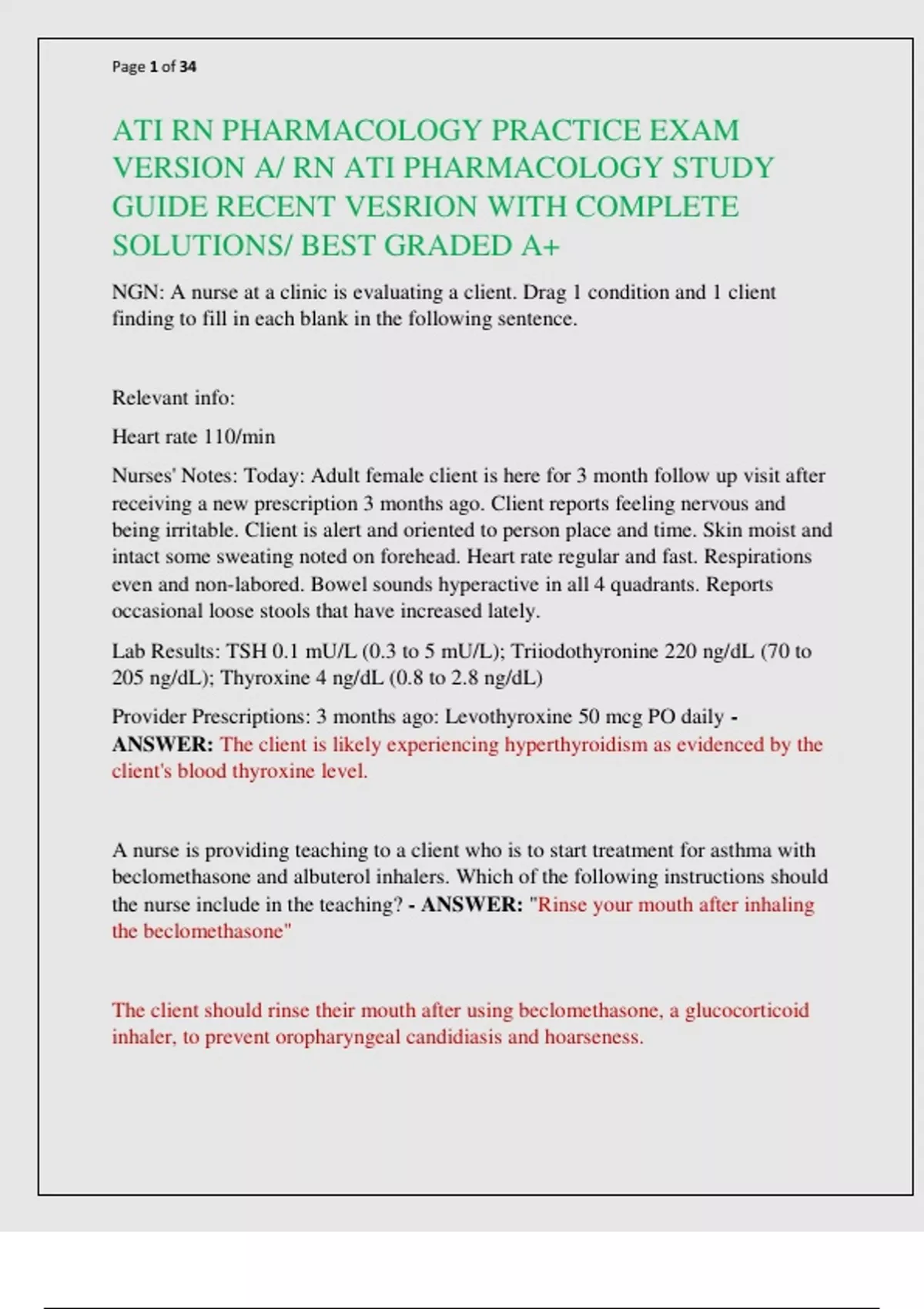 Page 1 of 34

ATI RN PHARMACOLOGY PRACTICE EXAM VERSION A/ RN ATI PHARMACOLOGY STUDY GUIDE RECENT VESRION WITH COMPLETE SOLUTIONS/ BEST GRADED A+

NGN: A nurse at a clinic is evaluating a client. Drag 1 condition and 1 client finding to fill in each blank in the following sentence.

Relevant info:

Heart rate 110/min

Nurses' Notes: Today: Adult female client is here for 3 month follow up visit after receiving a new prescription 3 months ago. Client reports feeling nervous and being irritable. Client is alert and oriented to person place and time. Skin moist and intact some sweating noted on forehead. Heart rate regular and fast. Respirations even and non-labored. Bowel sounds hyperactive in all 4 quadrants. Reports occasional loose stools that have increased lately.

Lab Results: TSH 0.1 mU/L (0.3 to 5 mU/L); Triiodothyronine 220 ng/dL (70 to 205 ng/dL); Thyroxine 4 ng/dL (0.8 to 2.8 ng/dL)

Provider Prescriptions: 3 months ago: Levothyroxine 50 mcg PO daily - ANSWER: The client is likely experiencing hyperthyroidism as evidenced by the client's blood thyroxine level.

A nurse is providing teaching to a client who is to start treatment for asthma with beclomethasone and albuterol inhalers. Which of the following instructions should the nurse include in the teaching? - ANSWER: "Rinse your mouth after inhaling the beclomethasone"

The client should rinse their mouth after using beclomethasone, a glucocorticoid inhaler, to prevent oropharyngeal candidiasis and hoarseness.